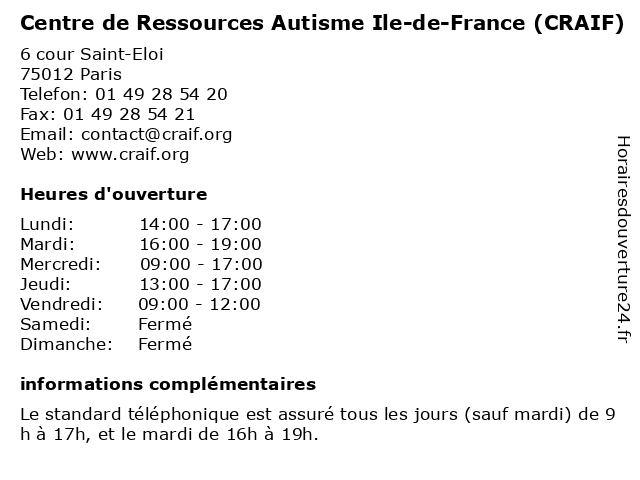 Centre de Ressources Autisme Ile-de-France (CRAIF)

6 cour Saint-Eloi
75012 Paris
Telefon: 01 49 28 54 20
Fax: 01 49 28 54 21
Email: contact@craif.org
Web: www.craif.org

Heures d'ouverture

| | |
|---|---|
| Lundi: | 14:00 - 17:00 |
| Mardi: | 16:00 - 19:00 |
| Mercredi: | 09:00 - 17:00 |
| Jeudi: | 13:00 - 17:00 |
| Vendredi: | 09:00 - 12:00 |
| Samedi: | Fermé |
| Dimanche: | Fermé |

informations complémentaires

Le standard téléphonique est assuré tous les jours (sauf mardi) de 9 h à 17h, et le mardi de 16h à 19h.

Horairesdouverture24.fr